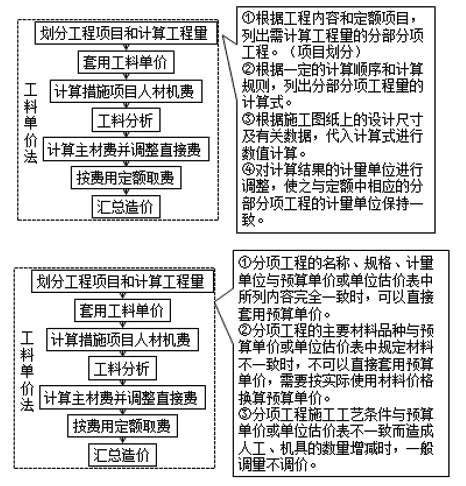 工料单价法

划分工程项目和计算工程量

套用工料单价

计算措施项目人材机费

工料分析

计算主材费并调整直接费

按费用定额取费

汇总造价

①根据工程内容和定额项目，列出需计算工程量的分部分项工程。（项目划分）
②根据一定的计算顺序和计算规则，列出分部分项工程量的计算式。
③根据施工图纸上的设计尺寸及有关数据，代入计算式进行数值计算。
④对计算结果的计量单位进行调整，使之与定额中相应的分部分项工程的计量单位保持一致。

工料单价法

划分工程项目和计算工程量

套用工料单价

计算措施项目人材机费

工料分析

计算主材费并调整直接费

按费用定额取费

汇总造价

①分项工程的名称、规格、计量单位与预算单价或单位估价表中所列内容完全一致时，可以直接套用预算单价。
②分项工程的主要材料品种与预算单价或单位估价表中规定材料不一致时，不可以直接套用预算单价，需要按实际使用材料价格换算预算单价。
③分项工程施工工艺条件与预算单价或单位估价表不一致而造成人工、机具的数量增减时，一般调量不调价。